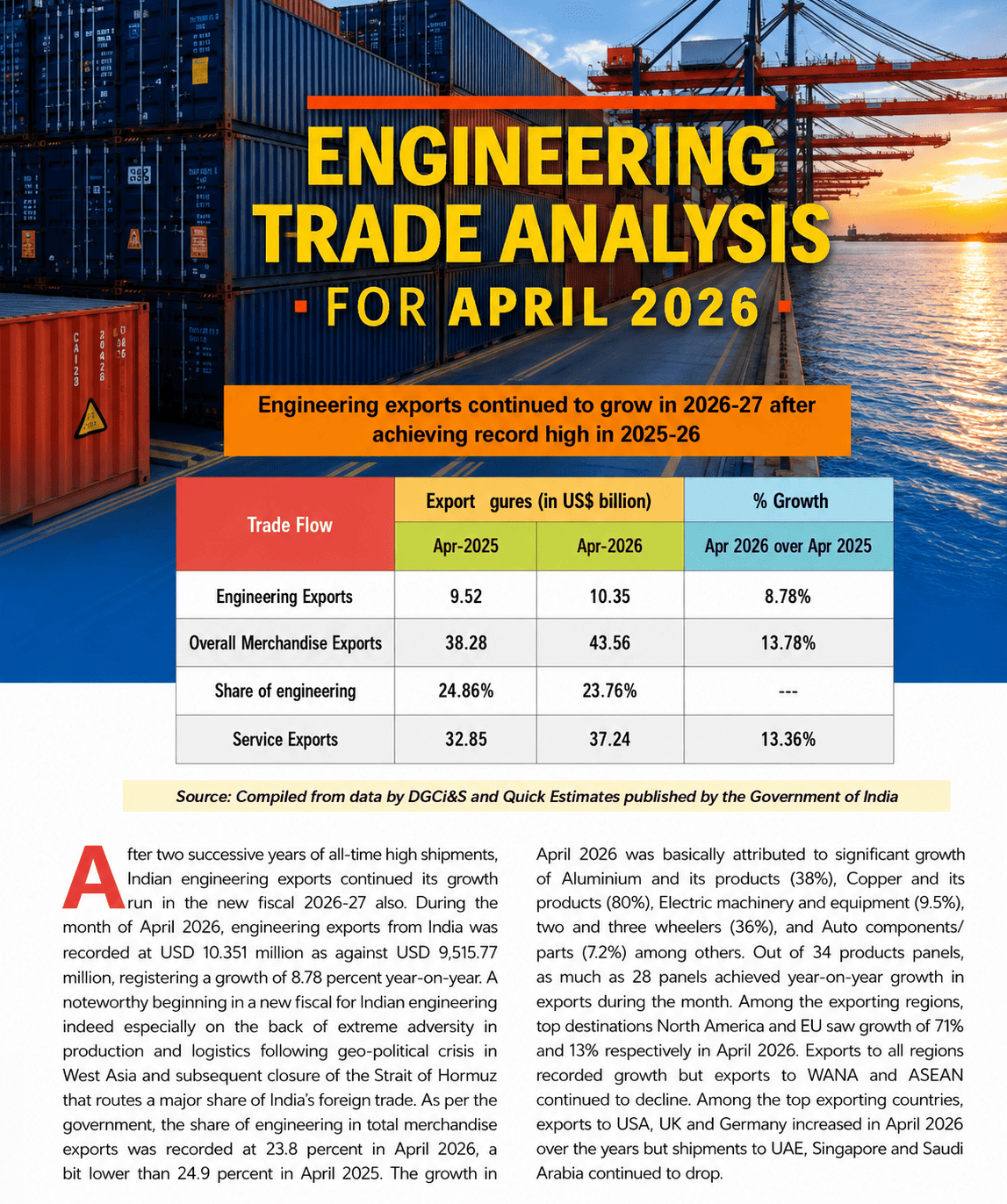 ENGINEERING TRADE ANALYSIS

FOR APRIL 2026

Engineering exports continued to grow in 2026-27 after achieving record high in 2025-26

| Trade Flow | Export gures (in US$ billion) | | % Growth |
|---|---|---|---|
| | Apr-2025 | Apr-2026 | Apr 2026 over Apr 2025 |
| Engineering Exports | 9.52 | 10.35 | 8.78% |
| Overall Merchandise Exports | 38.28 | 43.56 | 13.78% |
| Share of engineering | 24.86% | 23.76% | --- |
| Service Exports | 32.85 | 37.24 | 13.36% |

Source: Compiled from data by DGCi&S and Quick Estimates published by the Government of India

After two successive years of all-time high shipments, Indian engineering exports continued its growth run in the new fiscal 2026-27 also. During the month of April 2026, engineering exports from India was recorded at USD 10.351 million as against USD 9,515.77 million, registering a growth of 8.78 percent year-on-year. A noteworthy beginning in a new fiscal for Indian engineering indeed especially on the back of extreme adversity in production and logistics following geo-political crisis in West Asia and subsequent closure of the Strait of Hormuz that routes a major share of India's foreign trade. As per the government, the share of engineering in total merchandise exports was recorded at 23.8 percent in April 2026, a bit lower than 24.9 percent in April 2025. The growth in April 2026 was basically attributed to significant growth of Aluminium and its products (38%), Copper and its products (80%), Electric machinery and equipment (9.5%), two and three wheelers (36%), and Auto components/ parts (7.2%) among others. Out of 34 products panels, as much as 28 panels achieved year-on-year growth in exports during the month. Among the exporting regions, top destinations North America and EU saw growth of 71% and 13% respectively in April 2026. Exports to all regions recorded growth but exports to WANA and ASEAN continued to decline. Among the top exporting countries, exports to USA, UK and Germany increased in April 2026 over the years but shipments to UAE, Singapore and Saudi Arabia continued to drop.